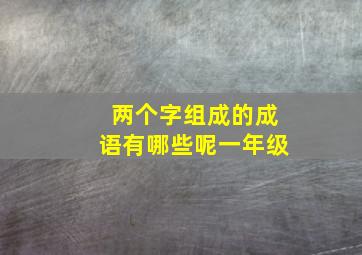 两个字组成的成语有哪些呢一年级